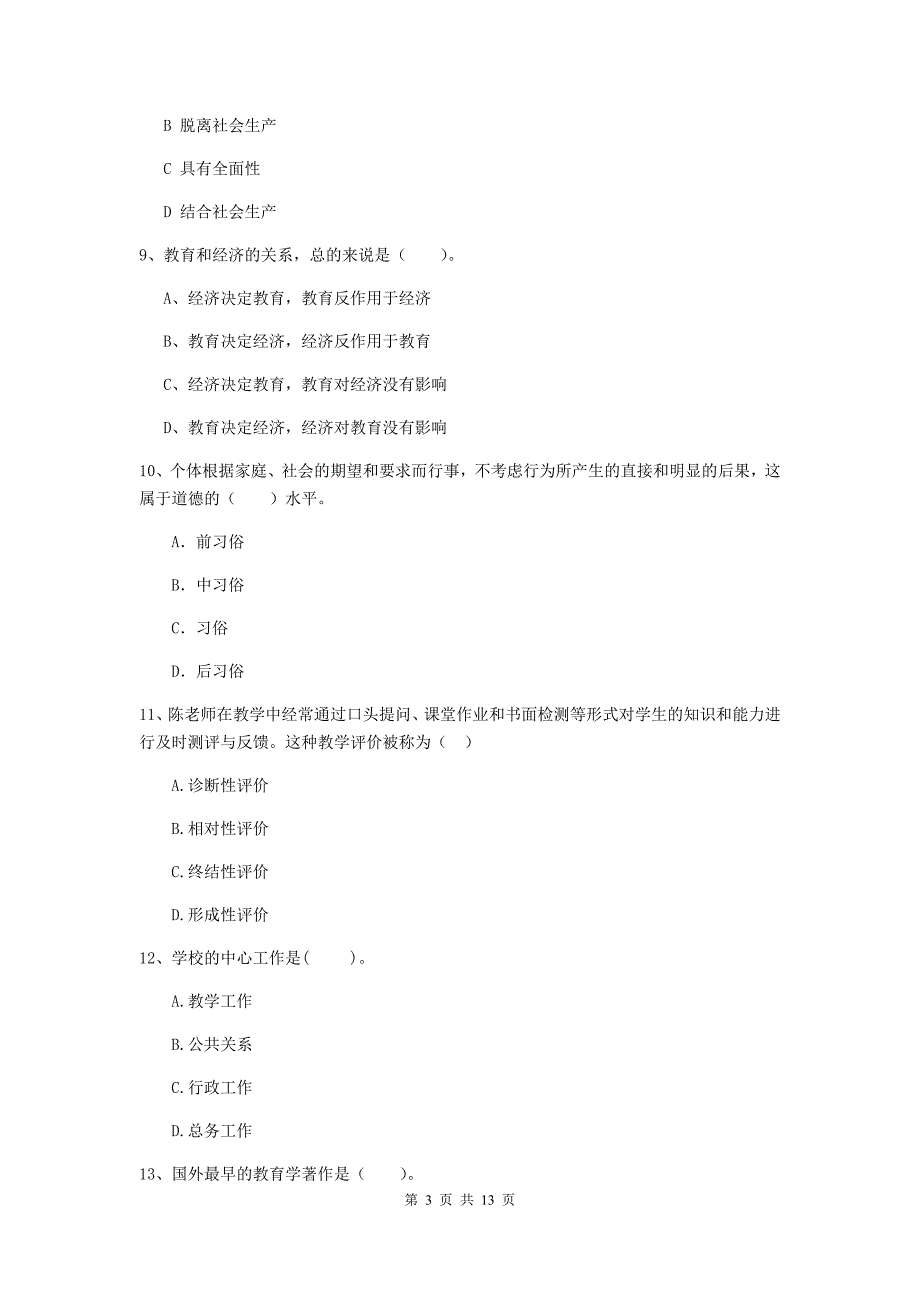 B 脱离社会生产

C 具有全面性

D 结合社会生产

9、教育和经济的关系，总的来说是（　　）。

A、经济决定教育，教育反作用于经济

B、教育决定经济，经济反作用于教育

C、经济决定教育，教育对经济没有影响

D、教育决定经济，经济对教育没有影响

10、个体根据家庭、社会的期望和要求而行事，不考虑行为所产生的直接和明显的后果，这属于道德的（　　）水平。

A. 前习俗

B. 中习俗

C. 习俗

D. 后习俗

11、陈老师在教学中经常通过口头提问、课堂作业和书面检测等形式对学生的知识和能力进行及时测评与反馈。这种教学评价被称为（　）

A.诊断性评价

B.相对性评价

C.终结性评价

D.形成性评价

12、学校的中心工作是(　　)。

A.教学工作

B.公共关系

C.行政工作

D.总务工作

13、国外最早的教育学著作是（　　）。

第 3 页 共 13 页